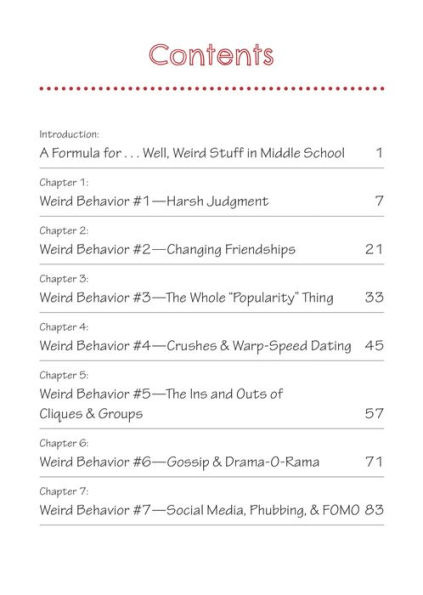 Contents

Introduction:
A Formula for . . . Well, Weird Stuff in Middle School 1

Chapter 1:
Weird Behavior #1—Harsh Judgment 7

Chapter 2:
Weird Behavior #2—Changing Friendships 21

Chapter 3:
Weird Behavior #3—The Whole "Popularity" Thing 33

Chapter 4:
Weird Behavior #4—Crushes & Warp-Speed Dating 45

Chapter 5:
Weird Behavior #5—The Ins and Outs of Cliques & Groups 57

Chapter 6:
Weird Behavior #6—Gossip & Drama-O-Rama 71

Chapter 7:
Weird Behavior #7—Social Media, Phubbing, & FOMO 83